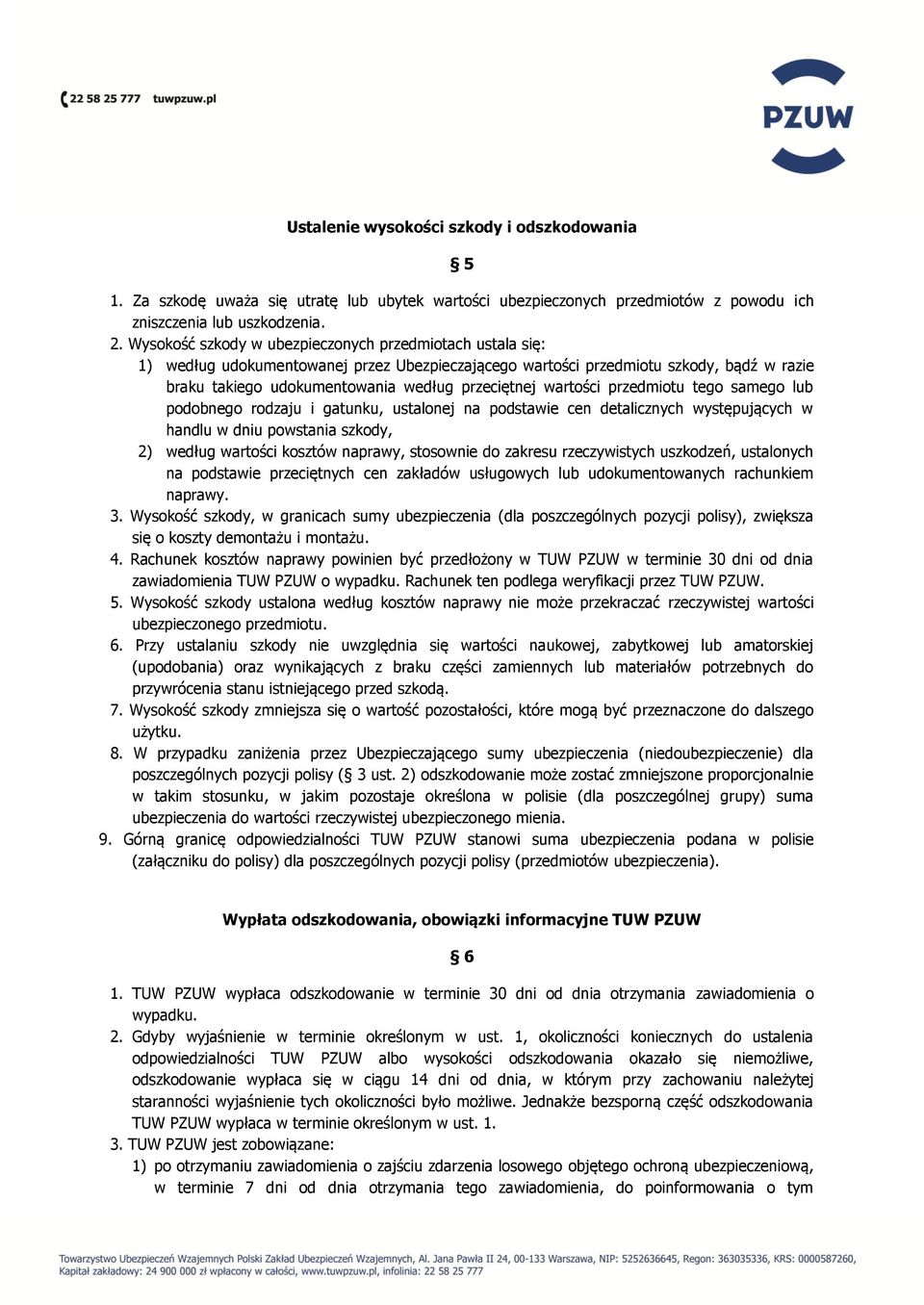 22 58 25 777 tuwpzuw.pl

PZUW

Ustalenie wysokości szkody i odszkodowania

§ 5

1. Za szkodę uważa się utratę lub ubytek wartości ubezpieczonych przedmiotów z powodu ich zniszczenia lub uszkodzenia.
2. Wysokość szkody w ubezpieczonych przedmiotach ustala się:
1) według udokumentowanej przez Ubezpieczającego wartości przedmiotu szkody, bądź w razie braku takiego udokumentowania według przeciętnej wartości przedmiotu tego samego lub podobnego rodzaju i gatunku, ustalonej na podstawie cen detalicznych występujących w handlu w dniu powstania szkody,
2) według wartości kosztów naprawy, stosownie do zakresu rzeczywistych uszkodzeń, ustalonych na podstawie przeciętnych cen zakładów usługowych lub udokumentowanych rachunkiem naprawy.
3. Wysokość szkody, w granicach sumy ubezpieczenia (dla poszczególnych pozycji polisy), zwiększa się o koszty demontażu i montażu.
4. Rachunek kosztów naprawy powinien być przedłożony w TUW PZUW w terminie 30 dni od dnia zawiadomienia TUW PZUW o wypadku. Rachunek ten podlega weryfikacji przez TUW PZUW.
5. Wysokość szkody ustalona według kosztów naprawy nie może przekraczać rzeczywistej wartości ubezpieczonego przedmiotu.
6. Przy ustalaniu szkody nie uwzględnia się wartości naukowej, zabytkowej lub amatorskiej (upodobania) oraz wynikających z braku części zamiennych lub materiałów potrzebnych do przywrócenia stanu istniejącego przed szkodą.
7. Wysokość szkody zmniejsza się o wartość pozostałości, które mogą być przeznaczone do dalszego użytku.
8. W przypadku zaniżenia przez Ubezpieczającego sumy ubezpieczenia (niedoubezpieczenie) dla poszczególnych pozycji polisy (§ 3 ust. 2) odszkodowanie może zostać zmniejszone proporcjonalnie w takim stosunku, w jakim pozostaje określona w polisie (dla poszczególnej grupy) suma ubezpieczenia do wartości rzeczywistej ubezpieczonego mienia.
9. Górną granicę odpowiedzialności TUW PZUW stanowi suma ubezpieczenia podana w polisie (załączniku do polisy) dla poszczególnych pozycji polisy (przedmiotów ubezpieczenia).

Wypłata odszkodowania, obowiązki informacyjne TUW PZUW

§ 6

1. TUW PZUW wypłaca odszkodowanie w terminie 30 dni od dnia otrzymania zawiadomienia o wypadku.
2. Gdyby wyjaśnienie w terminie określonym w ust. 1, okoliczności koniecznych do ustalenia odpowiedzialności TUW PZUW albo wysokości odszkodowania okazało się niemożliwe, odszkodowanie wypłaca się w ciągu 14 dni od dnia, w którym przy zachowaniu należytej staranności wyjaśnienie tych okoliczności było możliwe. Jednakże bezsporną część odszkodowania TUW PZUW wypłaca w terminie określonym w ust. 1.
3. TUW PZUW jest zobowiązane:
1) po otrzymaniu zawiadomienia o zajściu zdarzenia losowego objętego ochroną ubezpieczeniową, w terminie 7 dni od dnia otrzymania tego zawiadomienia, do poinformowania o tym

Towarzystwo Ubezpieczeń Wzajemnych Polski Zakład Ubezpieczeń Wzajemnych, Al. Jana Pawła II 24, 00-133 Warszawa, NIP: 5252636645, Regon: 363035336, KRS: 0000587260, Kapitał zakładowy: 24 900 000 zł wpłacony w całości, www.tuwpzuw.pl, infolinia: 22 58 25 777